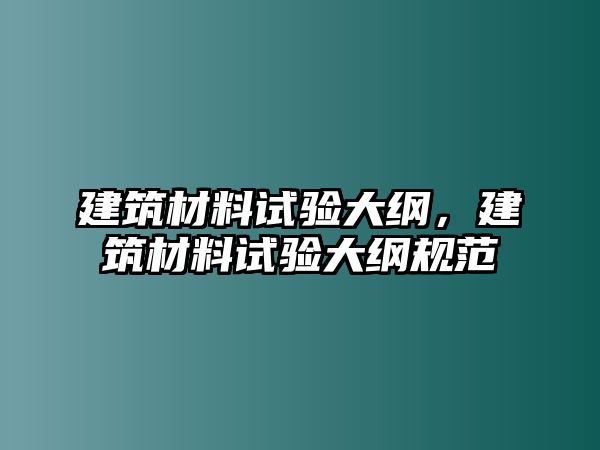 建筑材料试验大纲，建筑材料试验大纲规范